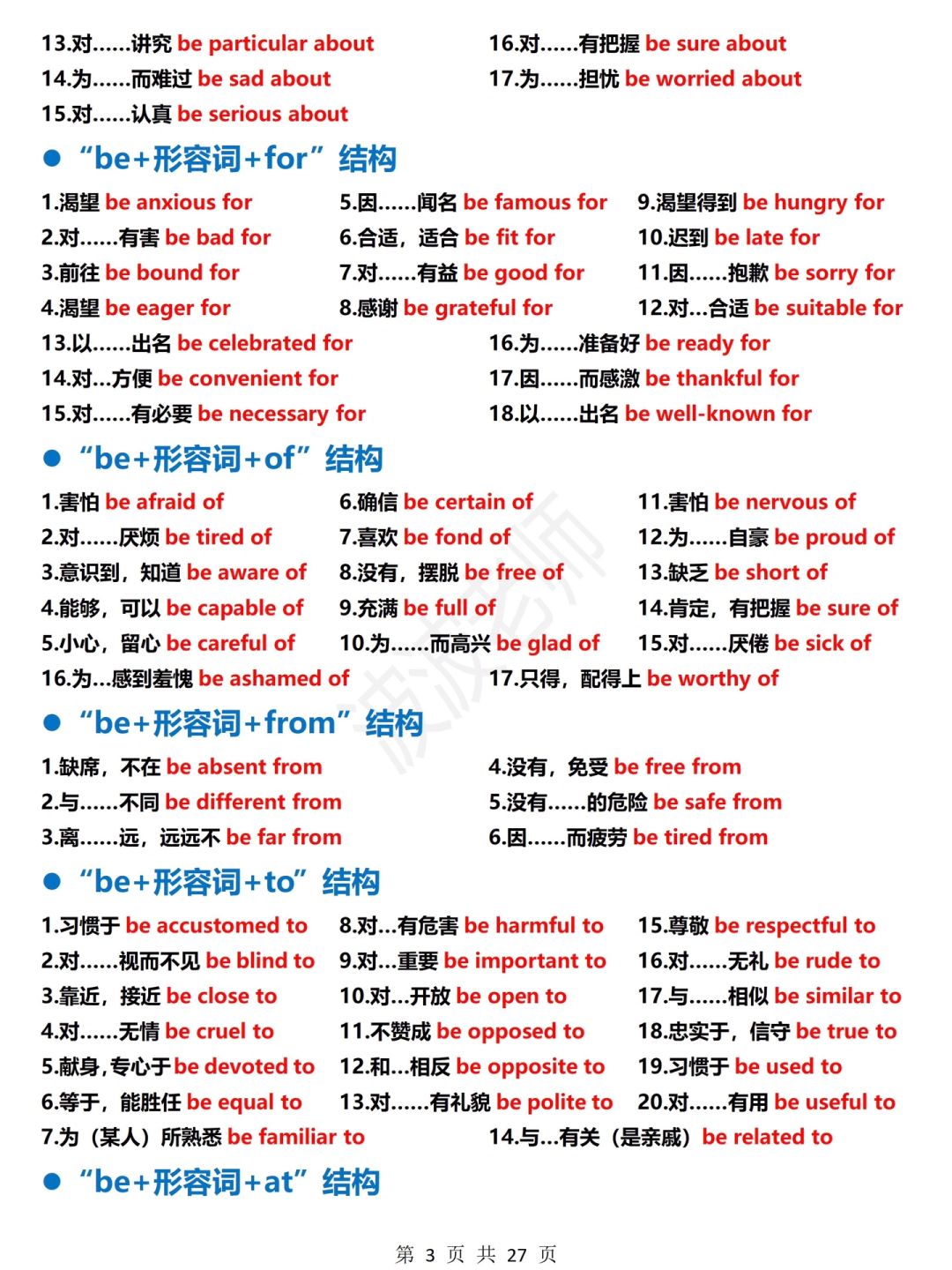 13.对……讲究 be particular about
14.为……而难过 be sad about
15.对……认真 be serious about

16.对……有把握 be sure about
17.为……担忧 be worried about

● “be+形容词+for”结构

1.渴望 be anxious for
2.对……有害 be bad for
3.前往 be bound for
4.渴望 be eager for

5.因……闻名 be famous for
6.合适，适合 be fit for
7.对……有益 be good for
8.感谢 be grateful for

9.渴望得到 be hungry for
10.迟到 be late for
11.因……抱歉 be sorry for
12.对...合适 be suitable for

13.以……出名 be celebrated for
14.对...方便 be convenient for
15.对……有必要 be necessary for

16.为……准备好 be ready for
17.因……而感激 be thankful for
18.以……出名 be well-known for

● “be+形容词+of”结构

1.害怕 be afraid of
2.对……厌烦 be tired of
3.意识到，知道 be aware of
4.能够，可以 be capable of
5.小心，留心 be careful of

6.确信 be certain of
7.喜欢 be fond of
8.没有，摆脱 be free of
9.充满 be full of
10.为……而高兴 be glad of

11.害怕 be nervous of
12.为……自豪 be proud of
13.缺乏 be short of
14.肯定，有把握 be sure of
15.对……厌倦 be sick of

16.为...感到羞愧 be ashamed of

17.只得，配得上 be worthy of

● “be+形容词+from”结构

1.缺席，不在 be absent from
2.与……不同 be different from
3.离……远，远远不 be far from

4.没有，免受 be free from
5.没有……的危险 be safe from
6.因……而疲劳 be tired from

● “be+形容词+to”结构

1.习惯于 be accustomed to
2.对……视而不见 be blind to
3.靠近，接近 be close to
4.对……无情 be cruel to
5.献身，专心于 be devoted to
6.等于，能胜任 be equal to

8.对...有危害 be harmful to
9.对...重要 be important to
10.对...开放 be open to
11.不赞成 be opposed to
12.和...相反 be opposite to
13.对……有礼貌 be polite to

15.尊敬 be respectful to
16.对……无礼 be rude to
17.与……相似 be similar to
18.忠实于，信守 be true to
19.习惯于 be used to
20.对……有用 be useful to

7.为（某人）所熟悉 be familiar to

14.与...有关（是亲戚）be related to

● “be+形容词+at”结构

第 3 页 共 27 页